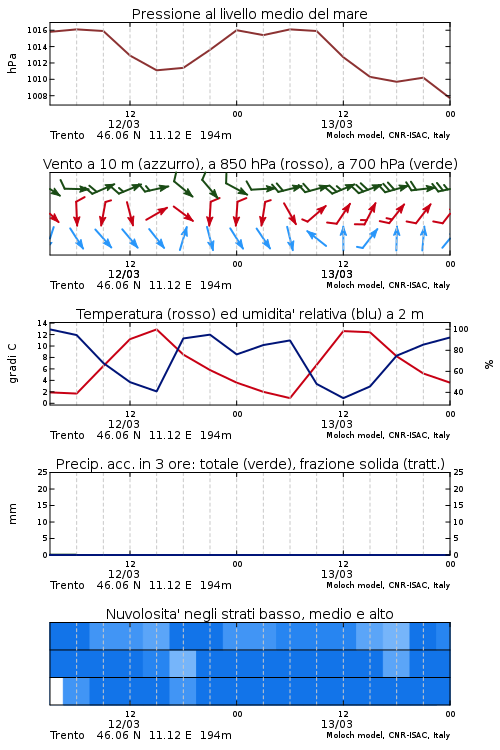 Pressione al livello medio del mare

hPa

1016
1014
1012
1010
1008

12
12/03
00
12
13/03
00

Trento 46.06 N 11.12 E 194m
Moloch model, CNR-ISAC, Italy

Vento a 10 m (azzurro), a 850 hPa (rosso), a 700 hPa (verde)

12
12/03
00
12
13/03
00

Trento 46.06 N 11.12 E 194m
Moloch model, CNR-ISAC, Italy

Temperatura (rosso) ed umidita' relativa (blu) a 2 m

gradi C

14
12
10
8
6
4
2
0

100
80
60
40

%

12
12/03
00
12
13/03
00

Trento 46.06 N 11.12 E 194m
Moloch model, CNR-ISAC, Italy

Precip. acc. in 3 ore: totale (verde), frazione solida (tratt.)

mm

25
20
15
10
5
0

25
20
15
10
5
0

12
12/03
00
12
13/03
00

Trento 46.06 N 11.12 E 194m
Moloch model, CNR-ISAC, Italy

Nuvolosita' negli strati basso, medio e alto

12
12/03
00
12
13/03
00

Trento 46.06 N 11.12 E 194m
Moloch model, CNR-ISAC, Italy